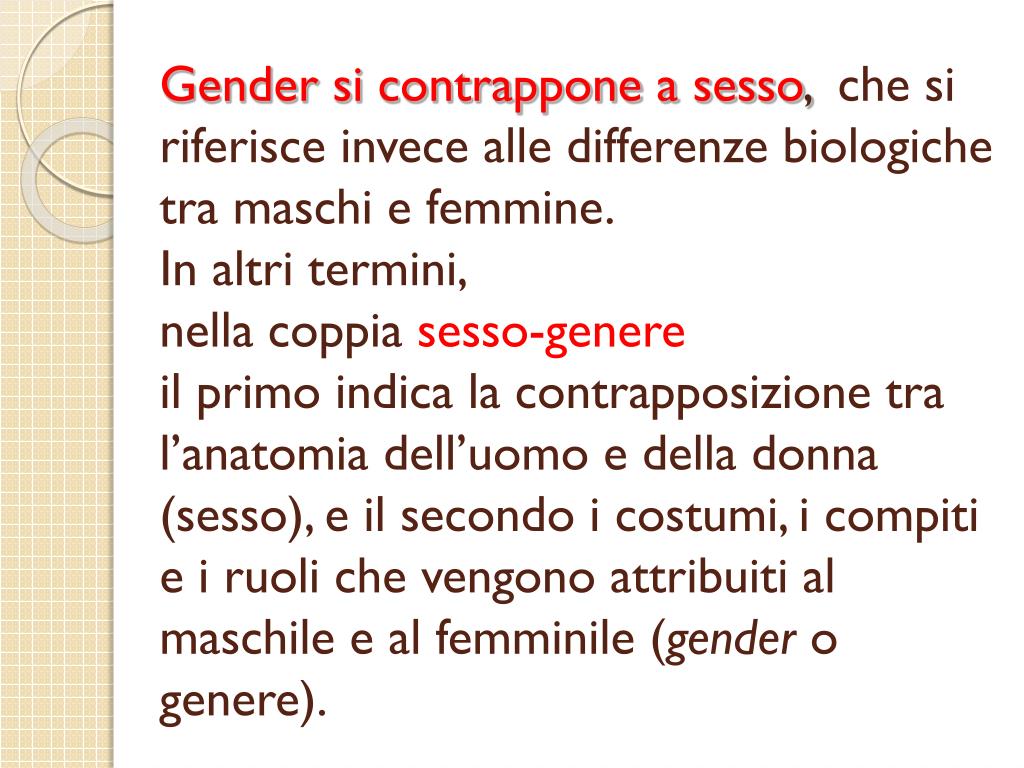 Gender si contrappone a sesso, che si riferisce invece alle differenze biologiche tra maschi e femmine.
In altri termini,
nella coppia sesso-genere
il primo indica la contrapposizione tra l'anatomia dell'uomo e della donna (sesso), e il secondo i costumi, i compiti e i ruoli che vengono attribuiti al maschile e al femminile (gender o genere).